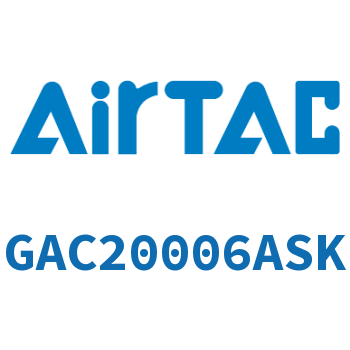 AirTAC

GAC20006ASK